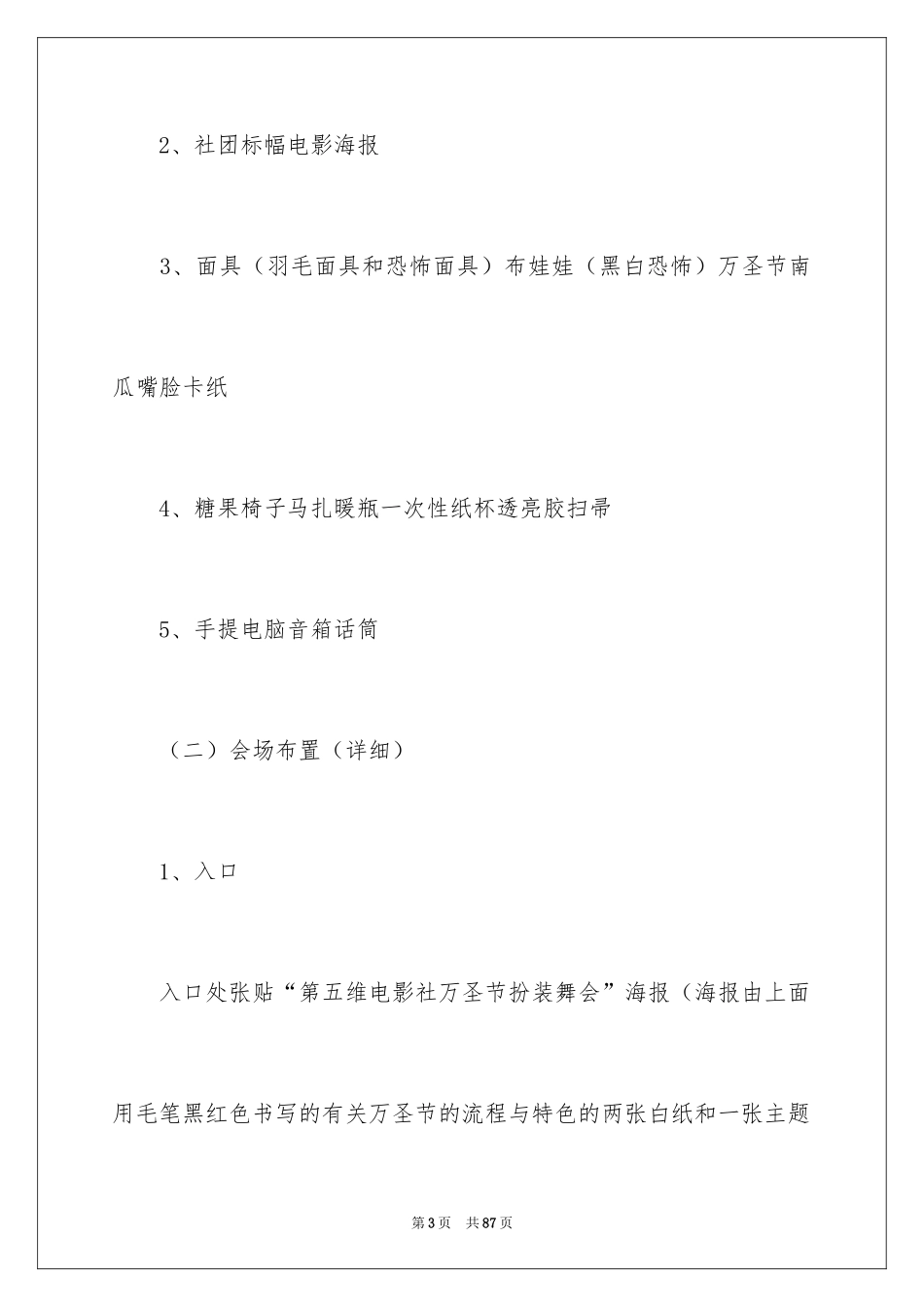 2、社团标幅电影海报

3、面具（羽毛面具和恐怖面具）布娃娃（黑白恐怖）万圣节南瓜嘴脸卡纸

4、糖果椅子马扎暖瓶一次性纸杯透亮胶扫帚

5、手提电脑音箱话筒

（二）会场布置（详细）

1、入口

入口处张贴“第五维电影社万圣节扮装舞会”海报（海报由上面用毛笔黑红色书写的有关万圣节的流程与特色的两张白纸和一张主题

第3页　共87页